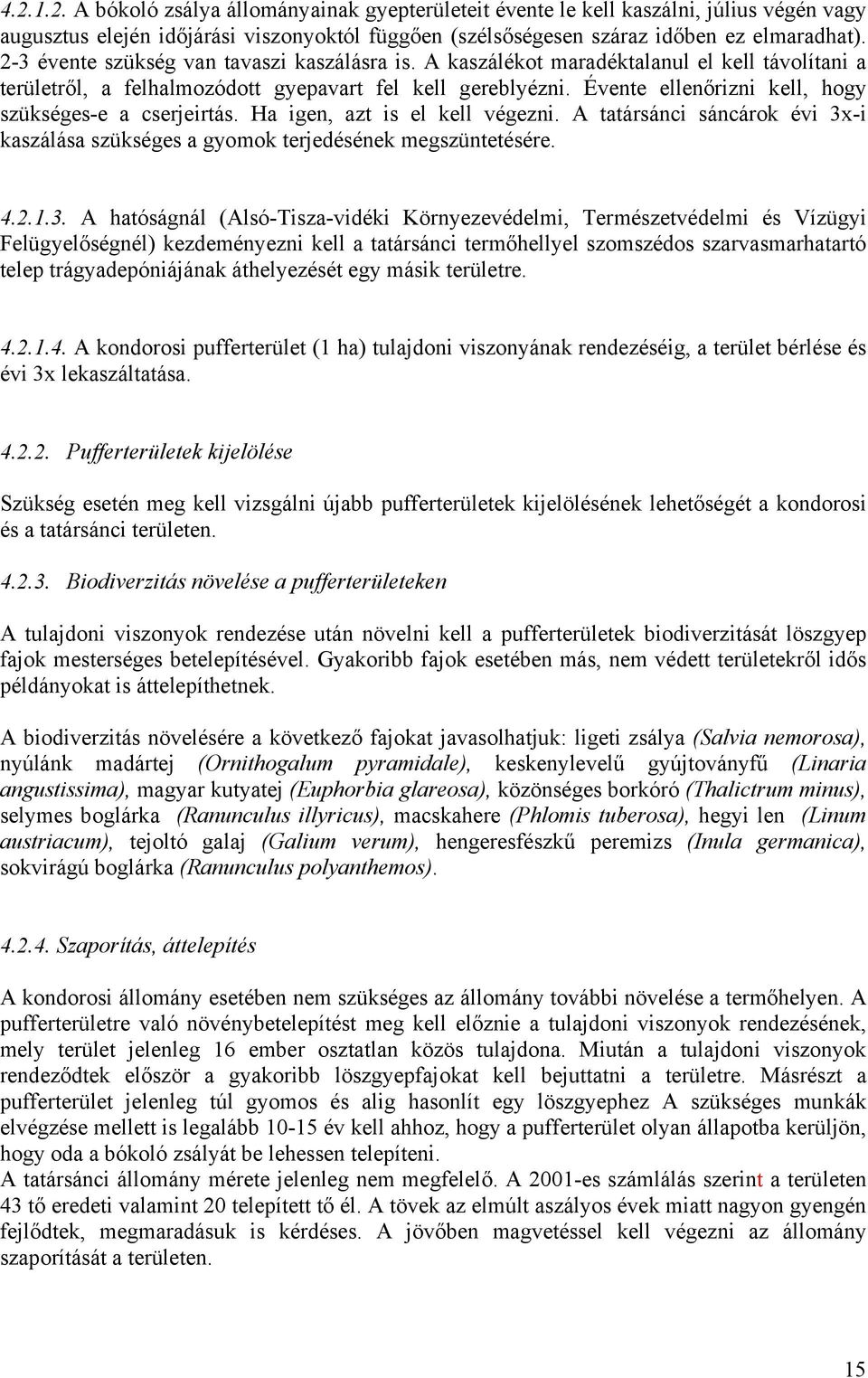 4.2.1.2. A bókoló zsálya állományainak gyepterületeit évente le kell kaszálni, július végén vagy augusztus elején időjárási viszonyoktól függően (szélsőségesen száraz időben ez elmaradhat). 2-3 évente szükség van tavaszi kaszálásra is. A kaszálékot maradéktalanul el kell távolítani a területről, a felhalmozódott gyepavart fel kell gereblyézni. Évente ellenőrizni kell, hogy szükséges-e a cserjeirtás. Ha igen, azt is el kell végezni. A tatársánci sáncárok évi 3x-i kaszálása szükséges a gyomok terjedésének megszüntetésére.

4.2.1.3. A hatóságnál (Alsó-Tisza-vidéki Környezevédelmi, Természetvédelmi és Vízügyi Felügyelőségnél) kezdeményezni kell a tatársánci termőhellyel szomszédos szarvasmarhatartó telep trágyadepóniájának áthelyezését egy másik területre.

4.2.1.4. A kondorosi pufferterület (1 ha) tulajdoni viszonyának rendezéséig, a terület bérlése és évi 3x lekaszáltatása.

4.2.2. Pufferterületek kijelölése

Szükség esetén meg kell vizsgálni újabb pufferterületek kijelölésének lehetőségét a kondorosi és a tatársánci területen.

4.2.3. Biodiverzitás növelése a pufferterületeken

A tulajdoni viszonyok rendezése után növelni kell a pufferterületek biodiverzitását löszgyep fajok mesterséges betelepítésével. Gyakoribb fajok esetében más, nem védett területekről idős példányokat is áttelepíthetnek.

A biodiverzitás növelésére a következő fajokat javasolhatjuk: ligeti zsálya (Salvia nemorosa), nyúlánk madártej (Ornithogalum pyramidale), keskenylevelű gyújtoványfű (Linaria angustissima), magyar kutyatej (Euphorbia glareosa), közönséges borkóró (Thalictrum minus), selymes boglárka (Ranunculus illyricus), macskahere (Phlomis tuberosa), hegyi len (Linum austriacum), tejoltó galaj (Galium verum), hengeresfészkű peremizs (Inula germanica), sokvirágú boglárka (Ranunculus polyanthemos).

4.2.4. Szaporítás, áttelepítés

A kondorosi állomány esetében nem szükséges az állomány további növelése a termőhelyen. A pufferterületre való növénybetelepítést meg kell előznie a tulajdoni viszonyok rendezésének, mely terület jelenleg 16 ember osztatlan közös tulajdona. Miután a tulajdoni viszonyok rendeződtek először a gyakoribb löszgyepfajokat kell bejuttatni a területre. Másrészt a pufferterület jelenleg túl gyomos és alig hasonlít egy löszgyephez A szükséges munkák elvégzése mellett is legalább 10-15 év kell ahhoz, hogy a pufferterület olyan állapotba kerüljön, hogy oda a bókoló zsályát be lehessen telepíteni.
A tatársánci állomány mérete jelenleg nem megfelelő. A 2001-es számlálás szerint a területen 43 tő eredeti valamint 20 telepített tő él. A tövek az elmúlt aszályos évek miatt nagyon gyengén fejlődtek, megmaradásuk is kérdéses. A jövőben magvetéssel kell végezni az állomány szaporítását a területen.

15